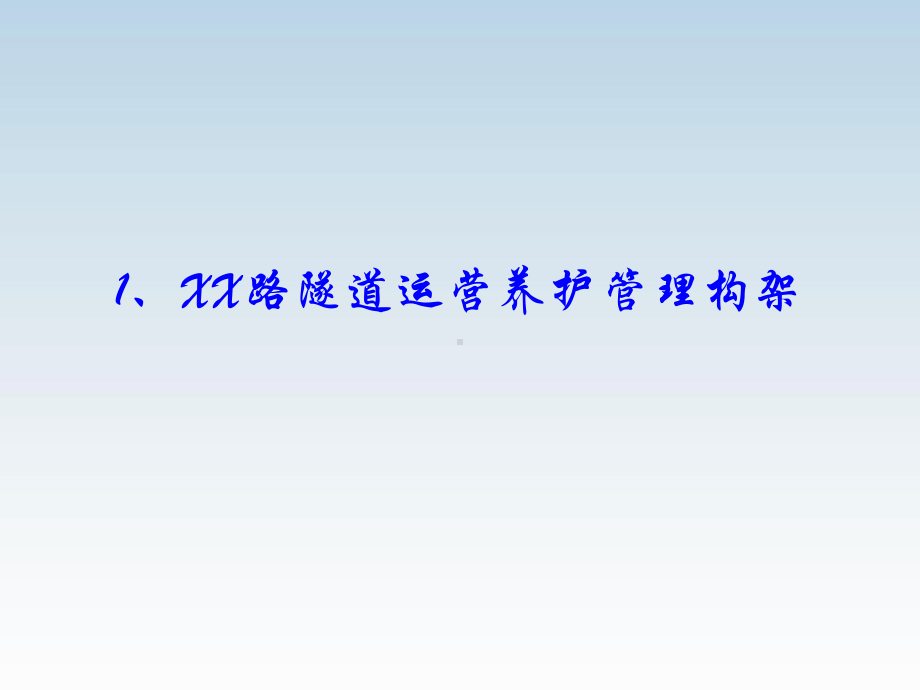 1、XX路隧道运营养护管理构架